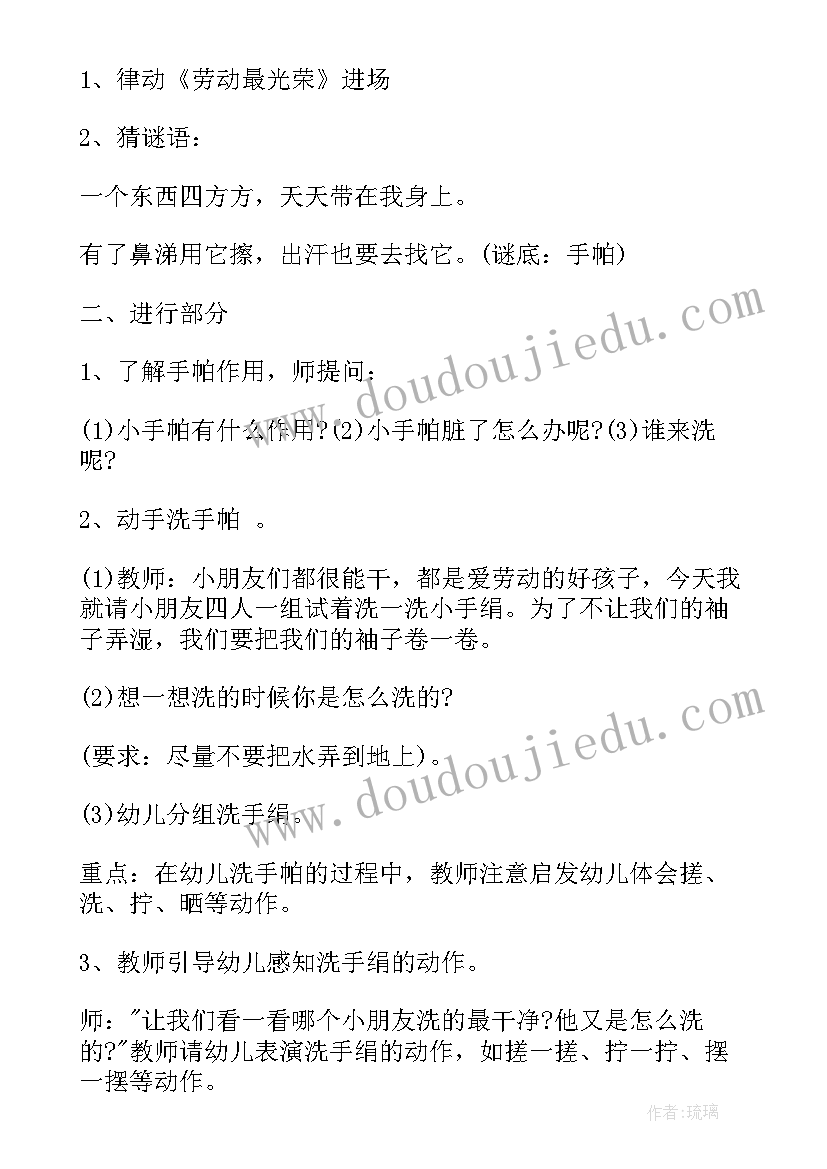 1、律动《劳动最光荣》进场

2、猜谜语：

一个东西四方方，天天带在我身上。

有了鼻涕用它擦，出汗也要去找它。(谜底：手帕)

二、进行部分

1、了解手帕作用，师提问：

(1)小手帕有什么作用?(2)小手帕脏了怎么办呢?(3)谁来洗呢?

2、动手洗手帕 。

(1)教师：小朋友们都很能干，都是爱劳动的好孩子，今天我就请小朋友四人一组试着洗一洗小手绢。为了不让我们的袖子弄湿，我们要把我们的袖子卷一卷。

(2)想一想洗的时候你是怎么洗的?

(要求：尽量不要把水弄到地上)。

(3)幼儿分组洗手绢。

重点：在幼儿洗手帕的过程中，教师注意启发幼儿体会搓、洗、拧、晒等动作。

3、教师引导幼儿感知洗手绢的动作。

师："让我们看一看哪个小朋友洗的最干净?他又是怎么洗的?"教师请幼儿表演洗手绢的动作，如搓一搓、拧一拧、摆一摆等动作。

www.doudoujiedu.com

www.doudoujiedu.com

作者:琉璃